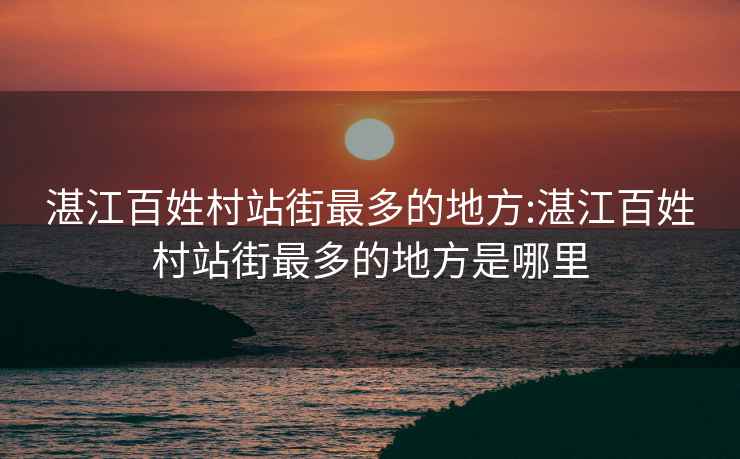 湛江百姓村站街最多的地方:湛江百姓村站街最多的地方是哪里